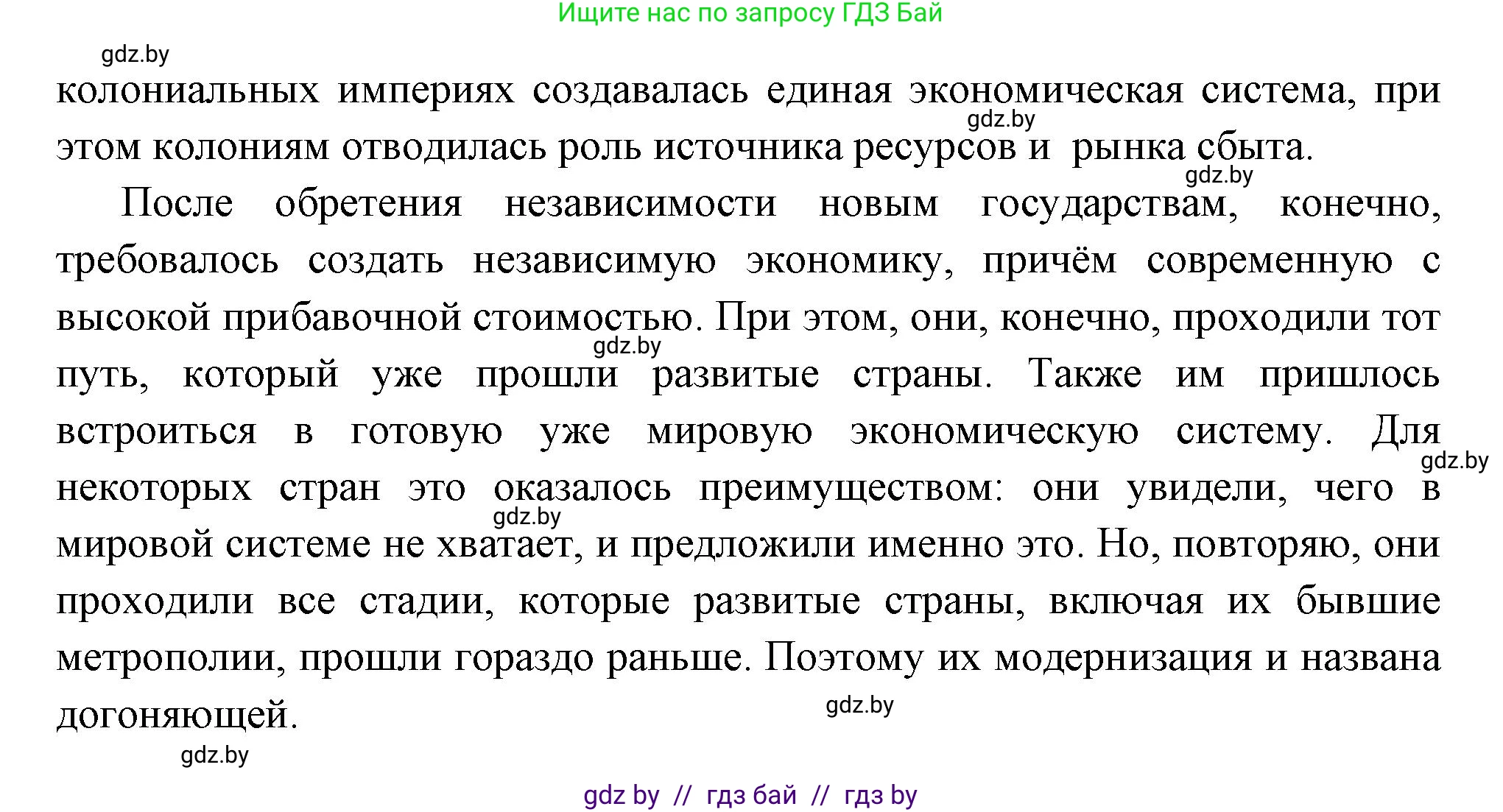 Ищите нас по запросу ГДЗ Бай

gdz.by

колониальных империях создавалась единая экономическая система, при этом колониям отводилась роль источника ресурсов и рынка сбыта.

gdz.by

gdz.by

После обретения независимости новым государствам, конечно, требовалось создать независимую экономику, причём современную с высокой прибавочной стоимостью. При этом, они, конечно, проходили тот путь, который уже прошли развитые страны. Также им пришлось встроиться в готовую уже мировую экономическую систему. Для некоторых стран это оказалось преимуществом: они увидели, чего в мировой системе не хватает, и предложили именно это. Но, повторяю, они проходили все стадии, которые развитые страны, включая их бывшие метрополии, прошли гораздо раньше. Поэтому их модернизация и названа догоняющей.

gdz.by

gdz.by

gdz.by

gdz.by

gdz.by

gdz by // гдз бай // гдз by